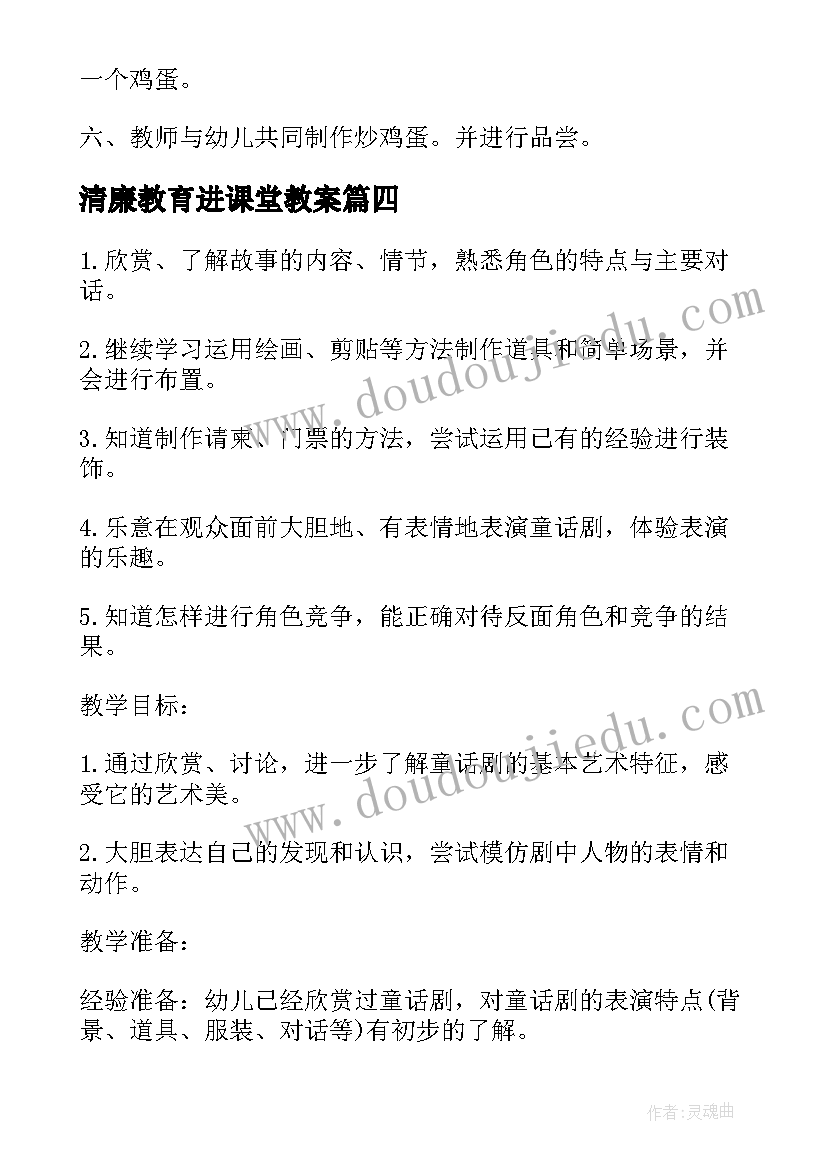 一个鸡蛋。

六、教师与幼儿共同制作炒鸡蛋。并进行品尝。

清廉教育进课堂教案篇四

1.欣赏、了解故事的内容、情节，熟悉角色的特点与主要对话。

2.继续学习运用绘画、剪贴等方法制作道具和简单场景，并会进行布置。

3.知道制作请柬、门票的方法，尝试运用已有的经验进行装饰。

4.乐意在观众面前大胆地、有表情地表演童话剧，体验表演的乐趣。

5.知道怎样进行角色竞争，能正确对待反面角色和竞争的结果。

教学目标：

1.通过欣赏、讨论，进一步了解童话剧的基本艺术特征，感受它的艺术美。

2.大胆表达自己的发现和认识，尝试模仿剧中人物的表情和动作。

教学准备：

经验准备：幼儿已经欣赏过童话剧，对童话剧的表演特点(背景、道具、服装、对话等)有初步的了解。

www.doudoujiedu.com

www.doudoujiedu.com

作者：灵魂曲